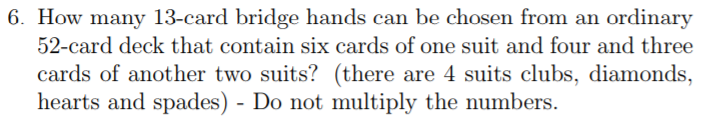 6. How many 13-card bridge hands can be chosen from an ordinary 52-card deck that contain six cards of one suit and four and three cards of another two suits? (there are 4 suits clubs, diamonds, hearts and spades) - Do not multiply the numbers.